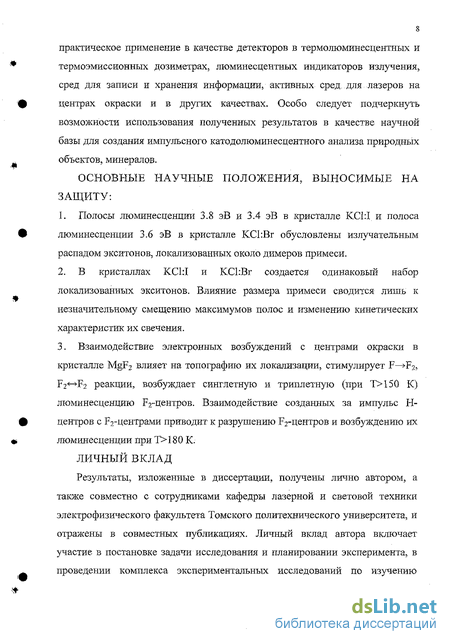 8

практическое применение в качестве детекторов в термолюминесцентных и термоэмиссионных дозиметрах, люминесцентных индикаторов излучения, сред для записи и хранения информации, активных сред для лазеров на центрах окраски и в других качествах. Особо следует подчеркнуть возможности использования полученных результатов в качестве научной базы для создания импульсного катодолюминесцентного анализа природных объектов, минералов.

ОСНОВНЫЕ НАУЧНЫЕ ПОЛОЖЕНИЯ, ВЫНОСИМЫЕ НА ЗАЩИТУ:

1. Полосы люминесценции 3.8 эВ и 3.4 эВ в кристалле KCl:I и полоса люминесценции 3.6 эВ в кристалле KCl:Br обусловлены излучательным распадом экситонов, локализованных около димеров примеси.

2. В кристаллах KCl:I и KCl:Br создается одинаковый набор локализованных экситонов. Влияние размера примеси сводится лишь к незначительному смещению максимумов полос и изменению кинетических характеристик их свечения.

3. Взаимодействие электронных возбуждений с центрами окраски в кристалле $MgF_2$ влияет на топографию их локализации, стимулирует $F \rightarrow F_2$, $F_2 \leftrightarrow F_2$ реакции, возбуждает синглетную и триплетную (при T>150 К) люминесценцию $F_2$-центров. Взаимодействие созданных за импульс H-центров с $F_2$-центрами приводит к разрушению $F_2$-центров и возбуждению их люминесценции при T>180 К.

ЛИЧНЫЙ ВКЛАД

Результаты, изложенные в диссертации, получены лично автором, а также совместно с сотрудниками кафедры лазерной и световой техники электрофизического факультета Томского политехнического университета, и отражены в совместных публикациях. Личный вклад автора включает участие в постановке задачи исследования и планировании эксперимента, в проведении комплекса экспериментальных исследований по изучению

dsLib.net
библиотека диссертаций